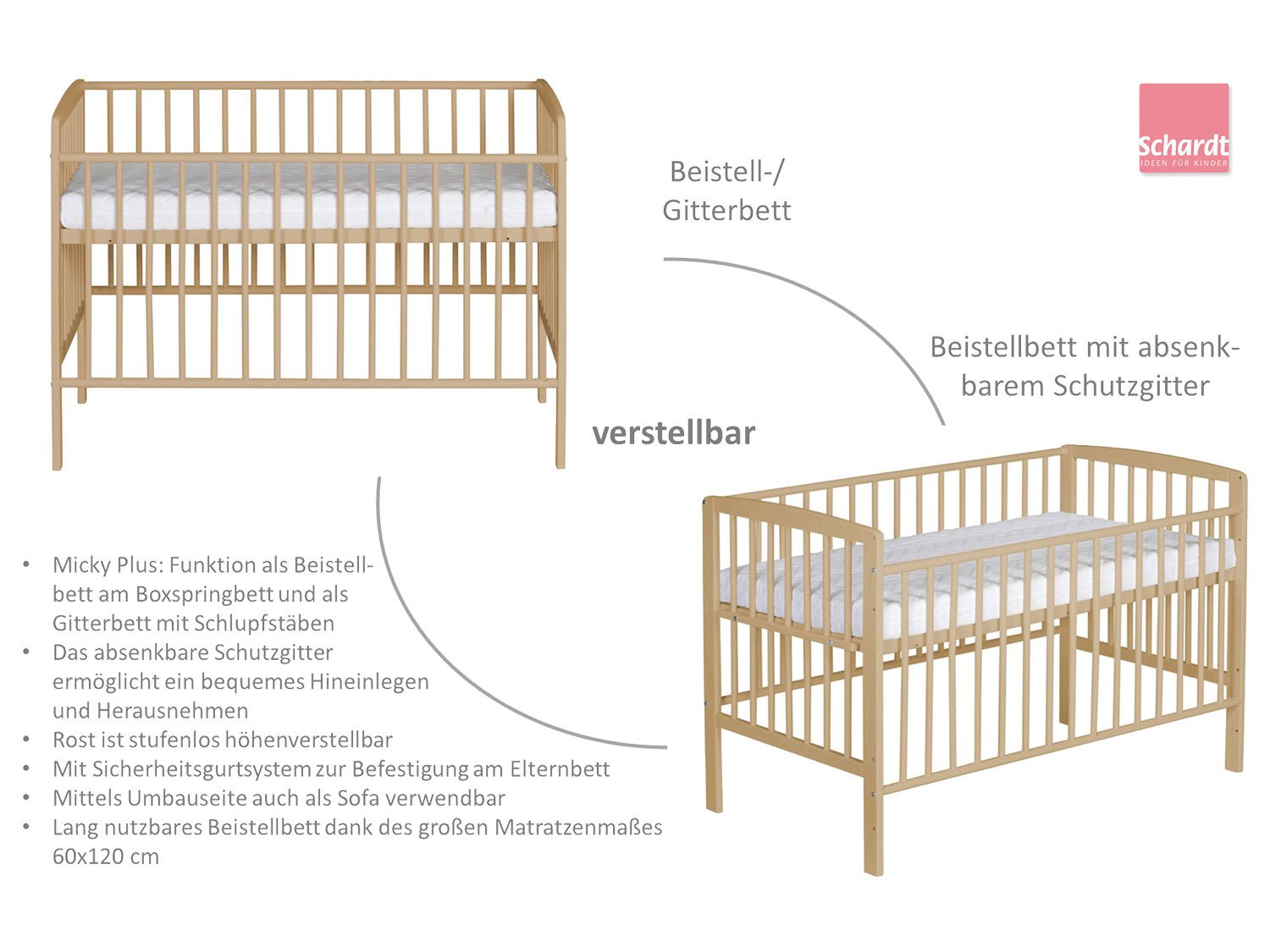 Schardt
IDEEN FÜR KINDER

Beistell-/
Gitterbett

Beistellbett mit absenkbarem Schutzgitter

verstellbar

• Micky Plus: Funktion als Beistellbett am Boxspringbett und als Gitterbett mit Schlupfstäben
• Das absenkbare Schutzgitter ermöglicht ein bequemes Hineinlegen und Herausnehmen
• Rost ist stufenlos höhenverstellbar
• Mit Sicherheitsgurtsystem zur Befestigung am Elternbett
• Mittels Umbauseite auch als Sofa verwendbar
• Lang nutzbares Beistellbett dank des großen Matratzenmaßes 60x120 cm